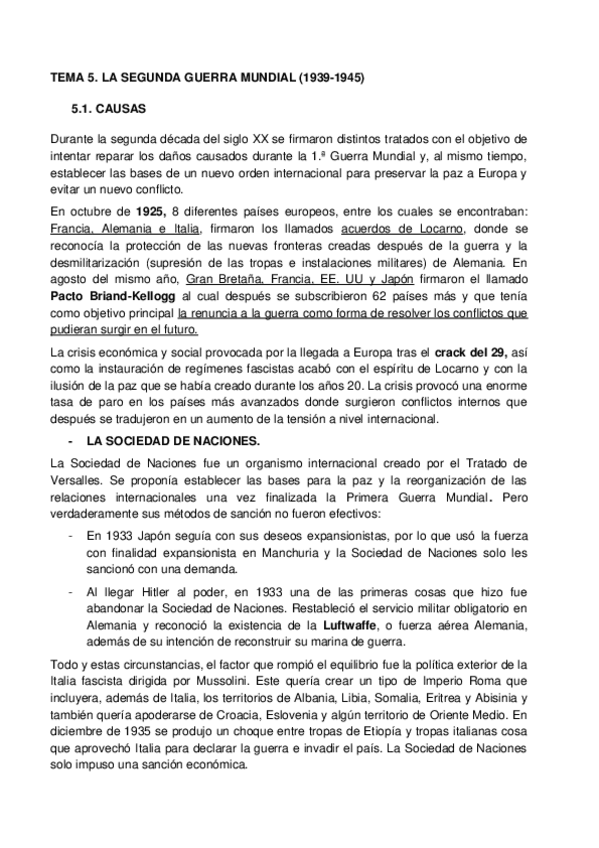 TEMA 5. LA SEGUNDA GUERRA MUNDIAL (1939-1945)

5.1. CAUSAS

Durante la segunda década del siglo XX se firmaron distintos tratados con el objetivo de intentar reparar los daños causados durante la 1.ª Guerra Mundial y, al mismo tiempo, establecer las bases de un nuevo orden internacional para preservar la paz a Europa y evitar un nuevo conflicto.

En octubre de 1925, 8 diferentes países europeos, entre los cuales se encontraban: Francia, Alemania e Italia, firmaron los llamados acuerdos de Locarno, donde se reconocía la protección de las nuevas fronteras creadas después de la guerra y la desmilitarización (supresión de las tropas e instalaciones militares) de Alemania. En agosto del mismo año, Gran Bretaña, Francia, EE. UU y Japón firmaron el llamado Pacto Briand-Kellogg al cual después se subscribieron 62 países más y que tenía como objetivo principal la renuncia a la guerra como forma de resolver los conflictos que pudieran surgir en el futuro.

La crisis económica y social provocada por la llegada a Europa tras el crack del 29, así como la instauración de regímenes fascistas acabó con el espíritu de Locarno y con la ilusión de la paz que se había creado durante los años 20. La crisis provocó una enorme tasa de paro en los países más avanzados donde surgieron conflictos internos que después se tradujeron en un aumento de la tensión a nivel internacional.

- LA SOCIEDAD DE NACIONES.

La Sociedad de Naciones fue un organismo internacional creado por el Tratado de Versalles. Se proponía establecer las bases para la paz y la reorganización de las relaciones internacionales una vez finalizada la Primera Guerra Mundial. Pero verdaderamente sus métodos de sanción no fueron efectivos:

- En 1933 Japón seguía con sus deseos expansionistas, por lo que usó la fuerza con finalidad expansionista en Manchuria y la Sociedad de Naciones solo les sancionó con una demanda.

- Al llegar Hitler al poder, en 1933 una de las primeras cosas que hizo fue abandonar la Sociedad de Naciones. Restableció el servicio militar obligatorio en Alemania y reconoció la existencia de la Luftwaffe, o fuerza aérea Alemania, además de su intención de reconstruir su marina de guerra.

Todo y estas circunstancias, el factor que rompió el equilibrio fue la política exterior de la Italia fascista dirigida por Mussolini. Este quería crear un tipo de Imperio Roma que incluyera, además de Italia, los territorios de Albania, Libia, Somalia, Eritrea y Abisinia y también quería apoderarse de Croacia, Eslovenia y algún territorio de Oriente Medio. En diciembre de 1935 se produjo un choque entre tropas de Etiopía y tropas italianas cosa que aprovechó Italia para declarar la guerra e invadir el país. La Sociedad de Naciones solo impuso una sanción económica.